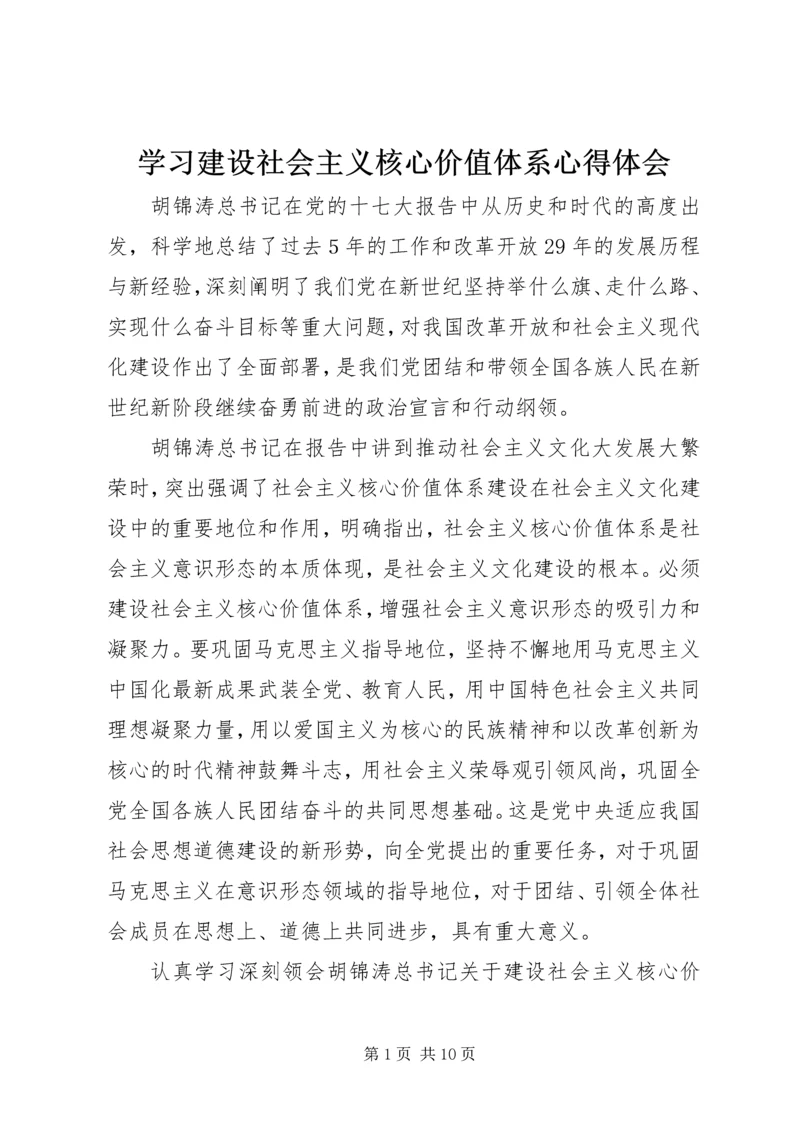 学习建设社会主义核心价值体系心得体会

胡锦涛总书记在党的十七大报告中从历史和时代的高度出发，科学地总结了过去5年的工作和改革开放29年的发展历程与新经验，深刻阐明了我们党在新世纪坚持举什么旗、走什么路、实现什么奋斗目标等重大问题，对我国改革开放和社会主义现代化建设作出了全面部署，是我们党团结和带领全国各族人民在新世纪新阶段继续奋勇前进的政治宣言和行动纲领。

胡锦涛总书记在报告中讲到推动社会主义文化大发展大繁荣时，突出强调了社会主义核心价值体系建设在社会主义文化建设中的重要地位和作用，明确指出，社会主义核心价值体系是社会主义意识形态的本质体现，是社会主义文化建设的根本。必须建设社会主义核心价值体系，增强社会主义意识形态的吸引力和凝聚力。要巩固马克思主义指导地位，坚持不懈地用马克思主义中国化最新成果武装全党、教育人民，用中国特色社会主义共同理想凝聚力量，用以爱国主义为核心的民族精神和以改革创新为核心的时代精神鼓舞斗志，用社会主义荣辱观引领风尚，巩固全党全国各族人民团结奋斗的共同思想基础。这是党中央适应我国社会思想道德建设的新形势，向全党提出的重要任务，对于巩固马克思主义在意识形态领域的指导地位，对于团结、引领全体社会成员在思想上、道德上共同进步，具有重大意义。

认真学习深刻领会胡锦涛总书记关于建设社会主义核心价

第1页 共10页